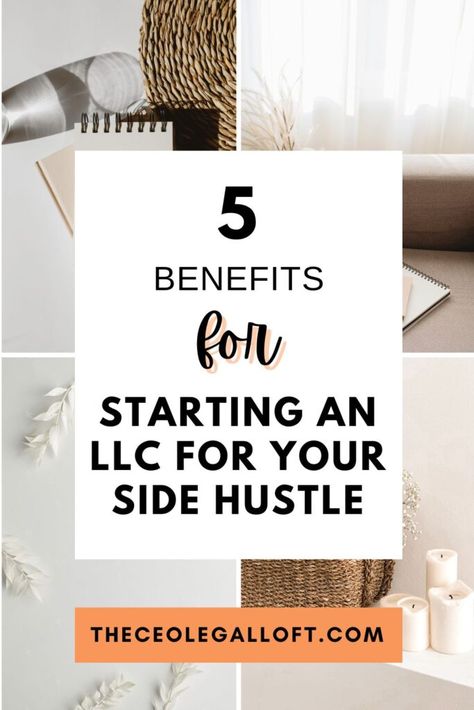 5

BENEFITS

for

STARTING AN LLC FOR YOUR SIDE HUSTLE

THECEOLEGALLOFT.COM